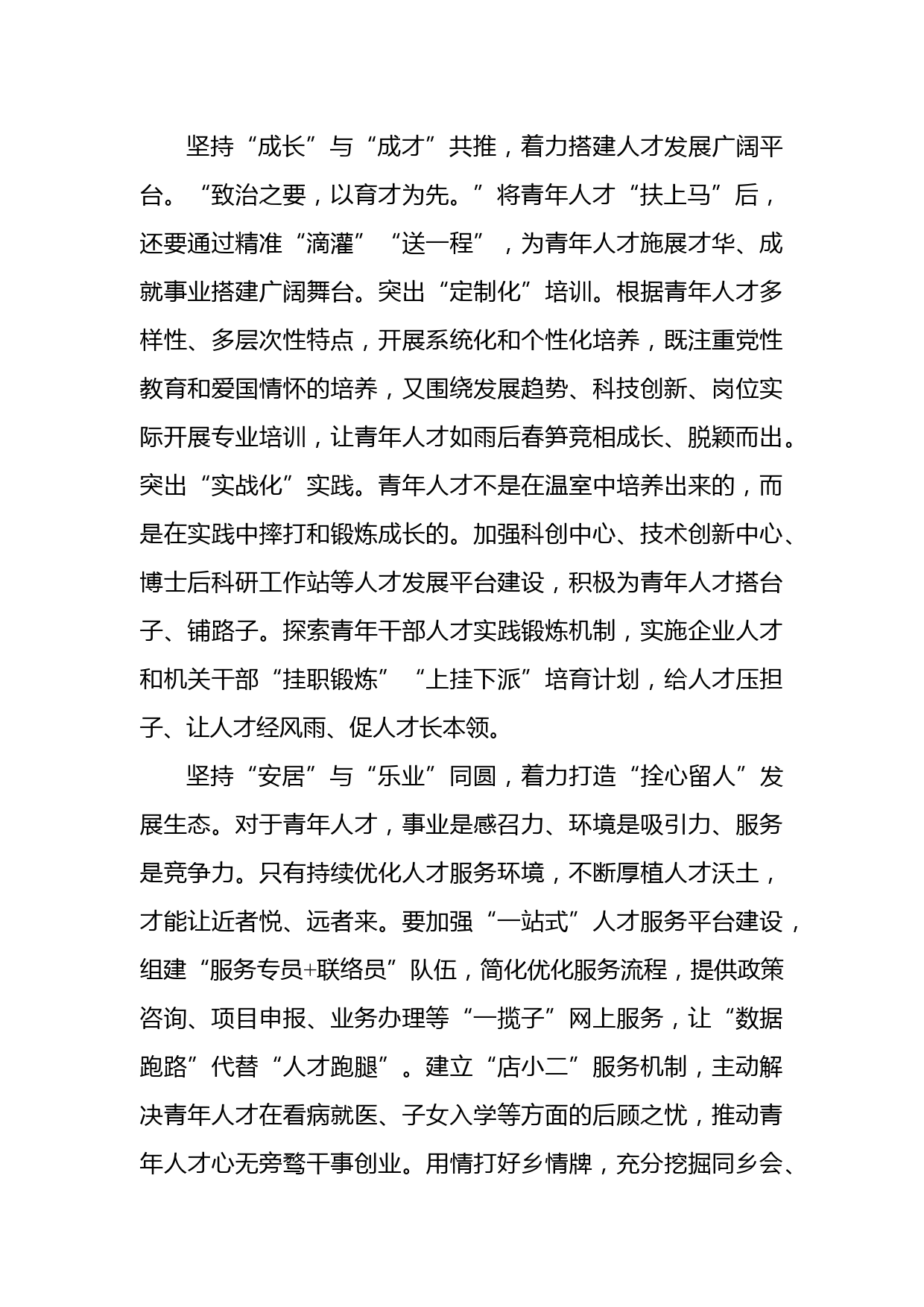 坚持“成长”与“成才”共推，着力搭建人才发展广阔平台。“致治之要，以育才为先。”将青年人才“扶上马”后，还要通过精准“滴灌”“送一程”，为青年人才施展才华、成就事业搭建广阔舞台。突出“定制化”培训。根据青年人才多样性、多层次性特点，开展系统化和个性化培养，既注重党性教育和爱国情怀的培养，又围绕发展趋势、科技创新、岗位实际开展专业培训，让青年人才如雨后春笋竞相成长、脱颖而出。突出“实战化”实践。青年人才不是在温室中培养出来的，而是在实践中摔打和锻炼成长的。加强科创中心、技术创新中心、博士后科研工作站等人才发展平台建设，积极为青年人才搭台子、铺路子。探索青年干部人才实践锻炼机制，实施企业人才和机关干部“挂职锻炼”“上挂下派”培育计划，给人才压担子、让人才经风雨、促人才长本领。

坚持“安居”与“乐业”同圆，着力打造“拴心留人”发展生态。对于青年人才，事业是感召力、环境是吸引力、服务是竞争力。只有持续优化人才服务环境，不断厚植人才沃土，才能让近者悦、远者来。要加强“一站式”人才服务平台建设，组建“服务专员+联络员”队伍，简化优化服务流程，提供政策咨询、项目申报、业务办理等“一揽子”网上服务，让“数据跑路”代替“人才跑腿”。建立“店小二”服务机制，主动解决青年人才在看病就医、子女入学等方面的后顾之忧，推动青年人才心无旁骛干事创业。用情打好乡情牌，充分挖掘同乡会、